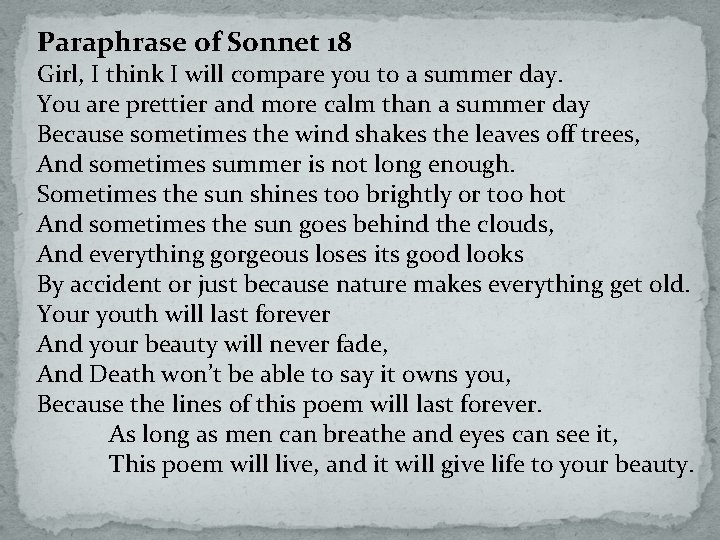 Paraphrase of Sonnet 18

Girl, I think I will compare you to a summer day.
You are prettier and more calm than a summer day
Because sometimes the wind shakes the leaves off trees,
And sometimes summer is not long enough.
Sometimes the sun shines too brightly or too hot
And sometimes the sun goes behind the clouds,
And everything gorgeous loses its good looks
By accident or just because nature makes everything get old.
Your youth will last forever
And your beauty will never fade,
And Death won't be able to say it owns you,
Because the lines of this poem will last forever.
As long as men can breathe and eyes can see it,
This poem will live, and it will give life to your beauty.